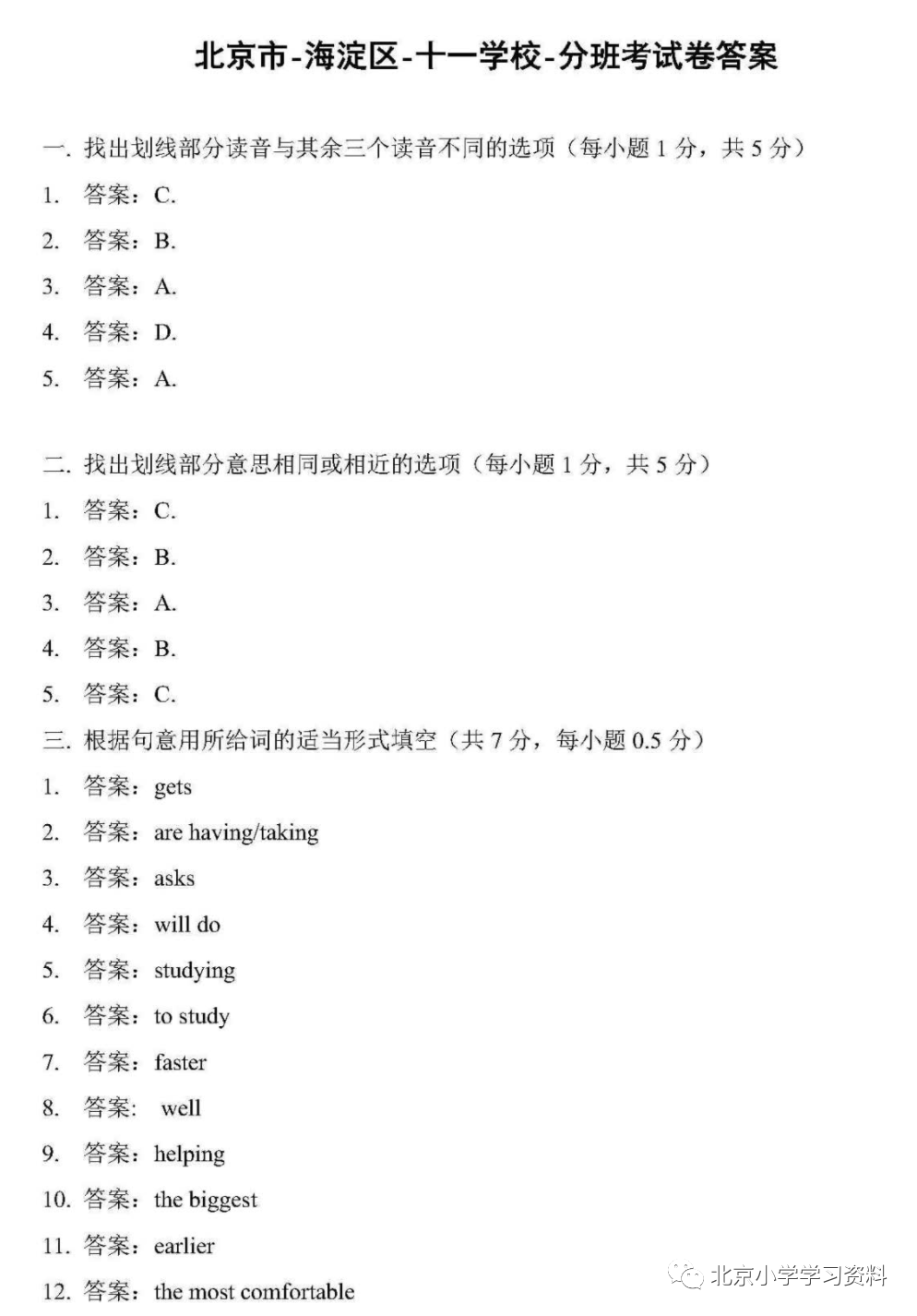 北京市-海淀区-十一学校-分班考试卷答案

一. 找出划线部分读音与其余三个读音不同的选项（每小题 1 分，共 5 分）

1. 答案：C.

2. 答案：B.

3. 答案：A.

4. 答案：D.

5. 答案：A.

二. 找出划线部分意思相同或相近的选项（每小题 1 分，共 5 分）

1. 答案：C.

2. 答案：B.

3. 答案：A.

4. 答案：B.

5. 答案：C.

三. 根据句意用所给词的适当形式填空（共 7 分，每小题 0.5 分）

1. 答案：gets

2. 答案：are having/taking

3. 答案：asks

4. 答案：will do

5. 答案：studying

6. 答案：to study

7. 答案：faster

8. 答案： well

9. 答案：helping

10. 答案：the biggest

11. 答案：earlier

12. 答案：the most comfortable

北京小学学习资料